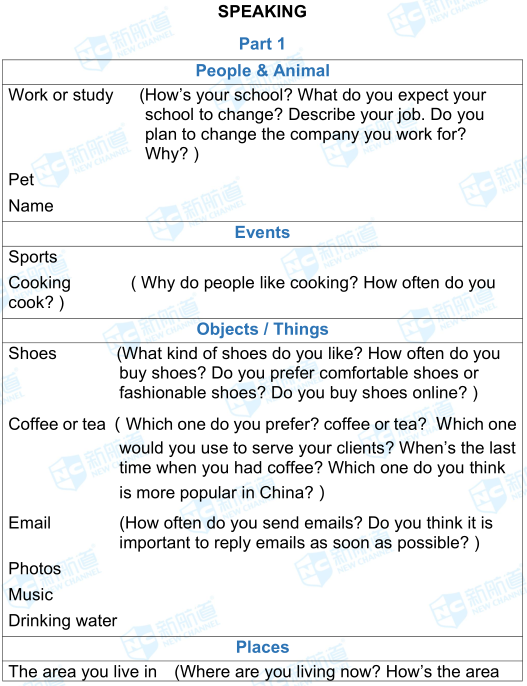 SPEAKING

Part 1

People & Animal

Work or study (How's your school? What do you expect your school to change? Describe your job. Do you plan to change the company you work for? Why? )

Pet

Name

Events

Sports

Cooking ( Why do people like cooking? How often do you cook? )

Objects / Things

Shoes (What kind of shoes do you like? How often do you buy shoes? Do you prefer comfortable shoes or fashionable shoes? Do you buy shoes online? )

Coffee or tea ( Which one do you prefer? coffee or tea? Which one would you use to serve your clients? When's the last time when you had coffee? Which one do you think is more popular in China? )

Email (How often do you send emails? Do you think it is important to reply emails as soon as possible? )

Photos

Music

Drinking water

Places

The area you live in (Where are you living now? How's the area

新航道 NEW CHANNEL